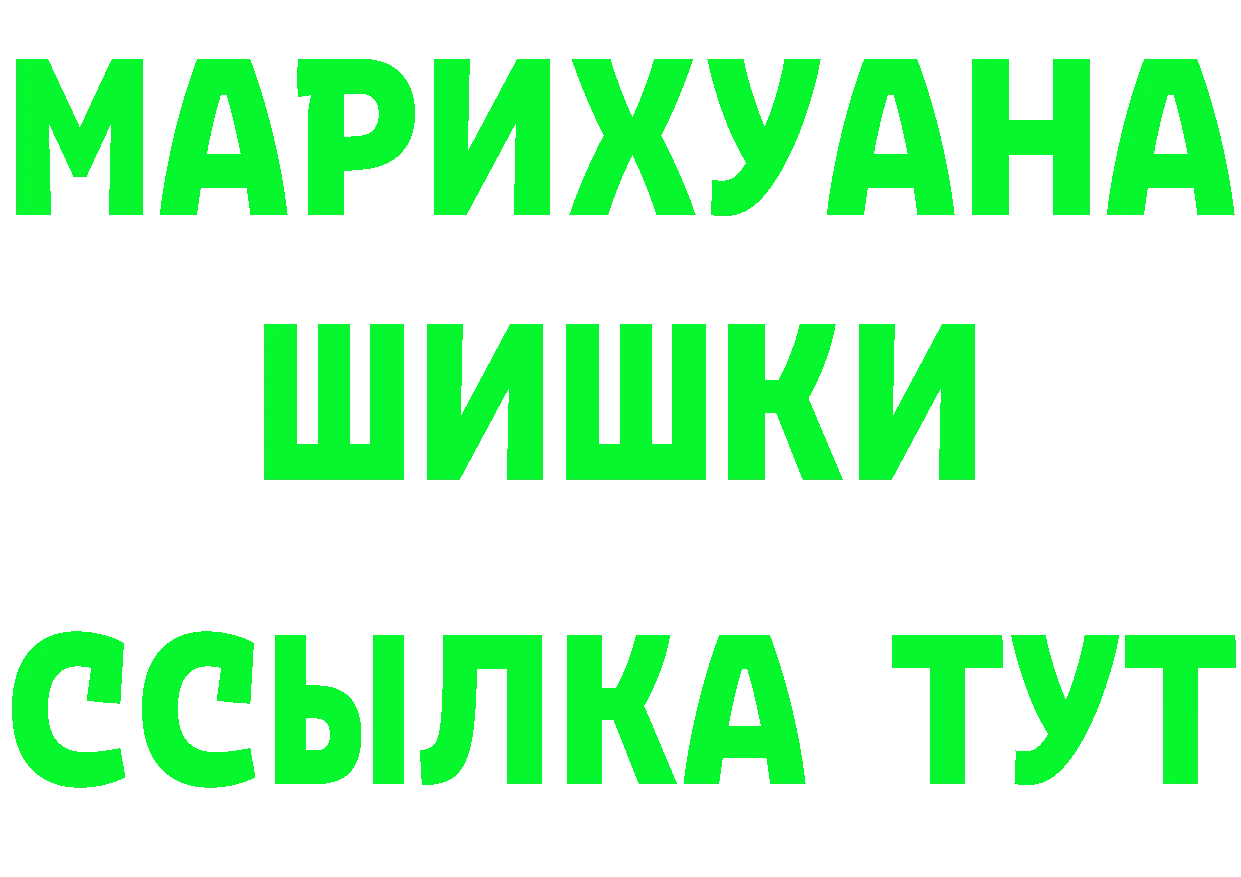 МАРИХУАНА
ШИШКИ
ССЫЛКА ТУТ